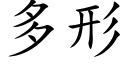 多形